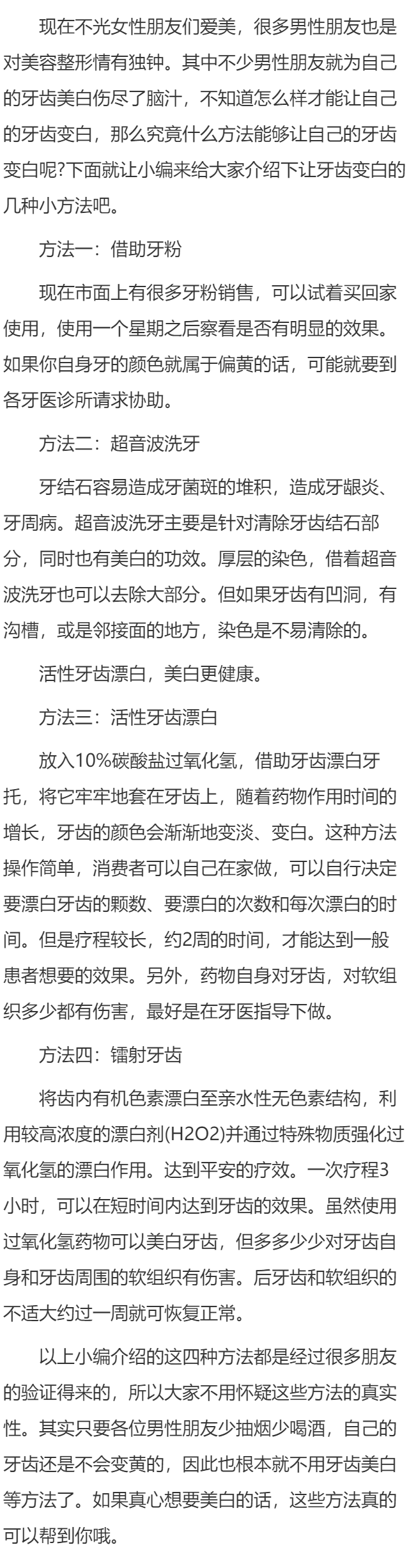 现在不光女性朋友们爱美，很多男性朋友也是对美容整形情有独钟。其中不少男性朋友就为自己的牙齿美白伤尽了脑汁，不知道怎么样才能让自己的牙齿变白，那么究竟什么方法能够让自己的牙齿变白呢?下面就让小编来给大家介绍下让牙齿变白的几种小方法吧。

方法一：借助牙粉

现在市面上有很多牙粉销售，可以试着买回家使用，使用一个星期之后察看是否有明显的效果。如果你自身牙的颜色就属于偏黄的话，可能就要到各牙医诊所请求协助。

方法二：超音波洗牙

牙结石容易造成牙菌斑的堆积，造成牙龈炎、牙周病。超音波洗牙主要是针对清除牙齿结石部分，同时也有美白的功效。厚层的染色，借着超音波洗牙也可以去除大部分。但如果牙齿有凹洞，有沟槽，或是邻接面的地方，染色是不易清除的。

活性牙齿漂白，美白更健康。

方法三：活性牙齿漂白

放入10%碳酸盐过氧化氢，借助牙齿漂白牙托，将它牢牢地套在牙齿上，随着药物作用时间的增长，牙齿的颜色会渐渐地变淡、变白。这种方法操作简单，消费者可以自己在家做，可以自行决定要漂白牙齿的颗数、要漂白的次数和每次漂白的时间。但是疗程较长，约2周的时间，才能达到一般患者想要的效果。另外，药物自身对牙齿，对软组织多少都有伤害，最好是在牙医指导下做。

方法四：镭射牙齿

将齿内有机色素漂白至亲水性无色素结构，利用较高浓度的漂白剂(H2O2)并通过特殊物质强化过氧化氢的漂白作用。达到平安的疗效。一次疗程3小时，可以在短时间内达到牙齿的效果。虽然使用过氧化氢药物可以美白牙齿，但多多少少对牙齿自身和牙齿周围的软组织有伤害。后牙齿和软组织的不适大约过一周就可恢复正常。

以上小编介绍的这四种方法都是经过很多朋友的验证得来的，所以大家不用怀疑这些方法的真实性。其实只要各位男性朋友少抽烟少喝酒，自己的牙齿还是不会变黄的，因此也根本就不用牙齿美白等方法了。如果真心想要美白的话，这些方法真的可以帮到你哦。